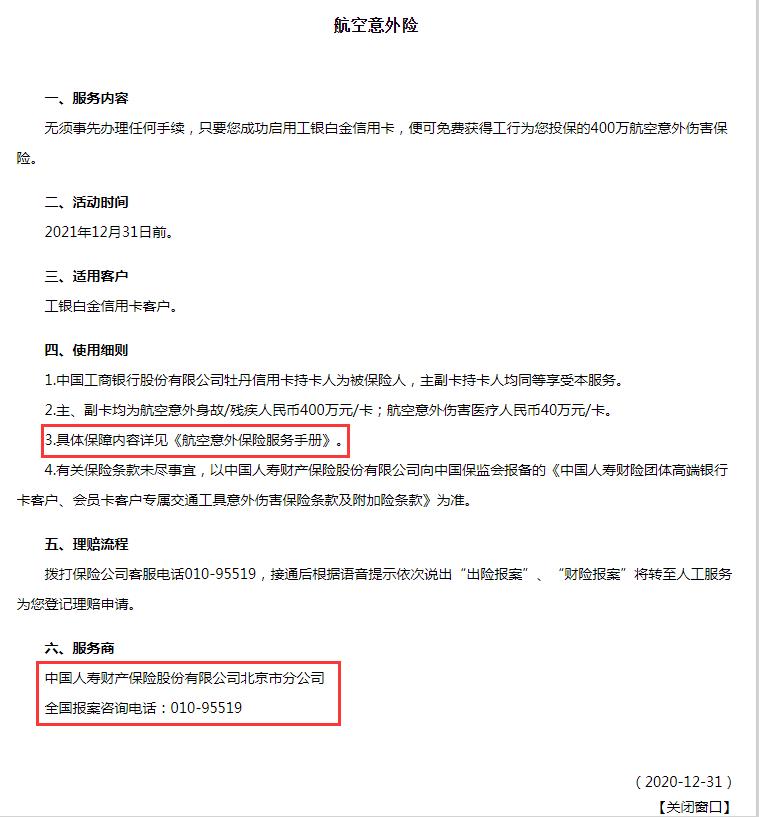 航空意外险

一、服务内容

无须事先办理任何手续，只要您成功启用工银白金信用卡，便可免费获得工行为您投保的400万航空意外伤害保险。

二、活动时间

2021年12月31日前。

三、适用客户

工银白金信用卡客户。

四、使用细则

1.中国工商银行股份有限公司牡丹信用卡持卡人为被保险人，主副卡持卡人均同等享受本服务。

2.主、副卡均为航空意外身故/残疾人民币400万元/卡；航空意外伤害医疗人民币40万元/卡。

3.具体保障内容详见《航空意外保险服务手册》。

4.有关保险条款未尽事宜，以中国人寿财产保险股份有限公司向中国保监会报备的《中国人寿财险团体高端银行卡客户、会员卡客户专属交通工具意外伤害保险条款及附加险条款》为准。

五、理赔流程

拨打保险公司客服电话010-95519，接通后根据语音提示依次说出“出险报案”、“财险报案”将转至人工服务为您登记理赔申请。

六、服务商

中国人寿财产保险股份有限公司北京市分公司

全国报案咨询电话：010-95519

（2020-12-31）

【关闭窗口】